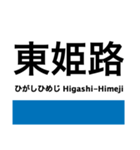 東姫路

ひがしひめじ Higashi-Himeji